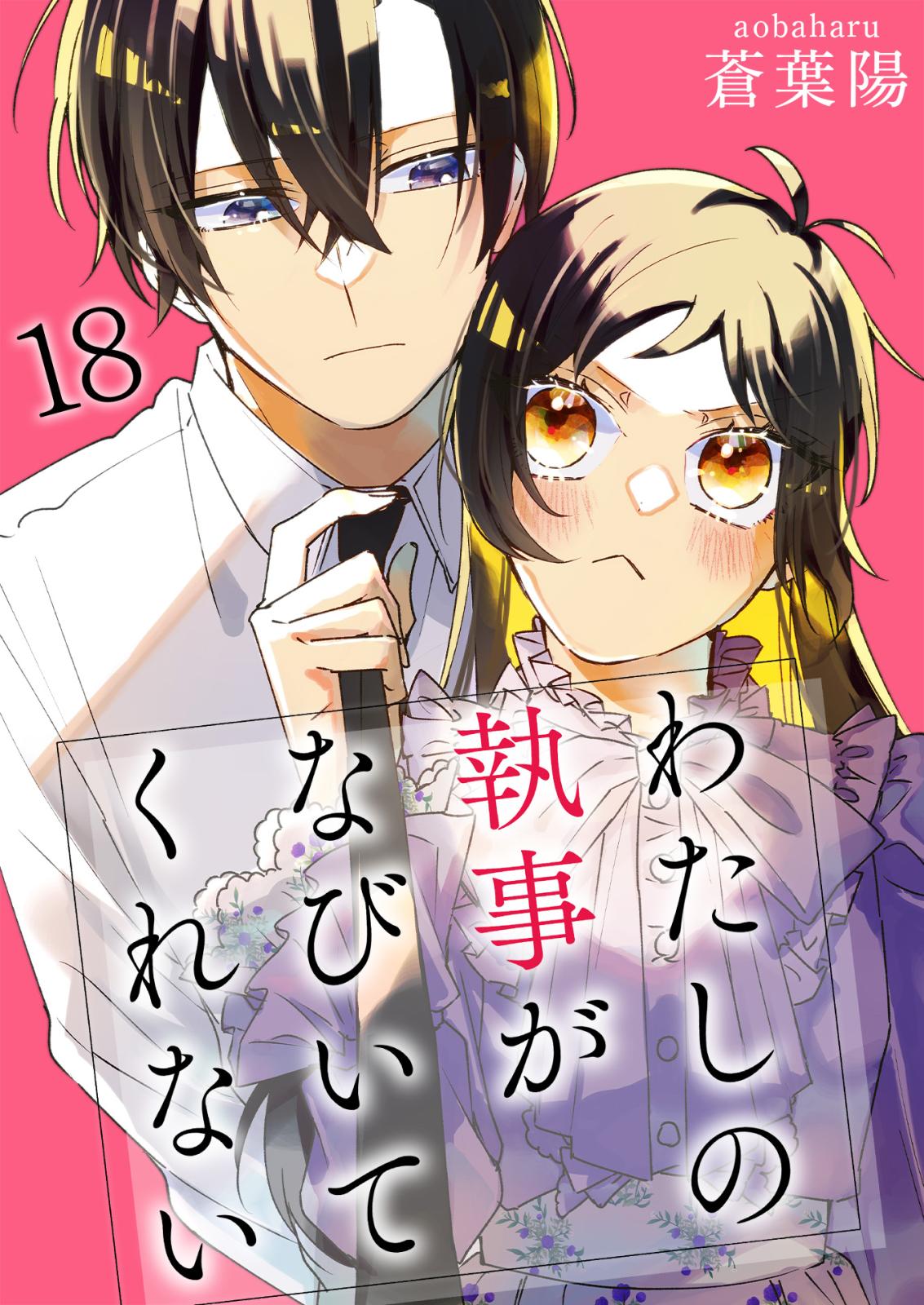 aobaharu
蒼葉陽

18

わたしの執事がなびいてくれない